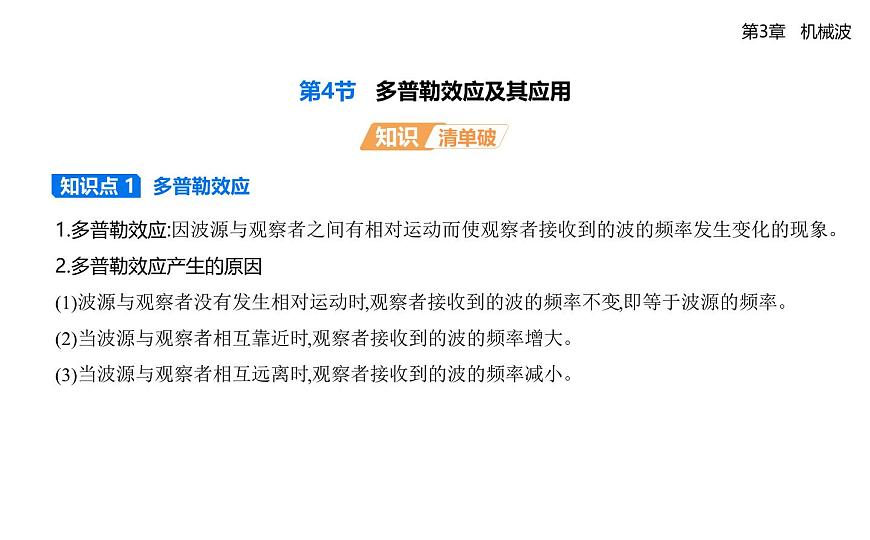 第3章　机械波

第4节　多普勒效应及其应用

知识 清单破

知识点 1　多普勒效应

1.多普勒效应:因波源与观察者之间有相对运动而使观察者接收到的波的频率发生变化的现象。

2.多普勒效应产生的原因

(1)波源与观察者没有发生相对运动时,观察者接收到的波的频率不变,即等于波源的频率。

(2)当波源与观察者相互靠近时,观察者接收到的波的频率增大。

(3)当波源与观察者相互远离时,观察者接收到的波的频率减小。